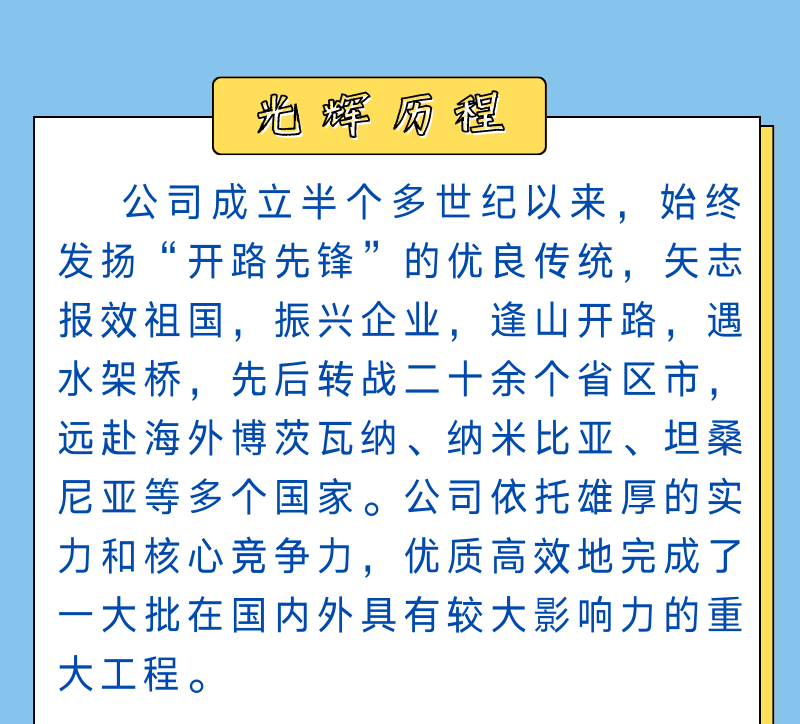 光辉历程

公司成立半个多世纪以来，始终发扬“开路先锋”的优良传统，矢志报效祖国，振兴企业，逢山开路，遇水架桥，先后转战二十余个省区市，远赴海外博茨瓦纳、纳米比亚、坦桑尼亚等多个国家。公司依托雄厚的实力和核心竞争力，优质高效地完成了一大批在国内外具有较大影响力的重大工程。